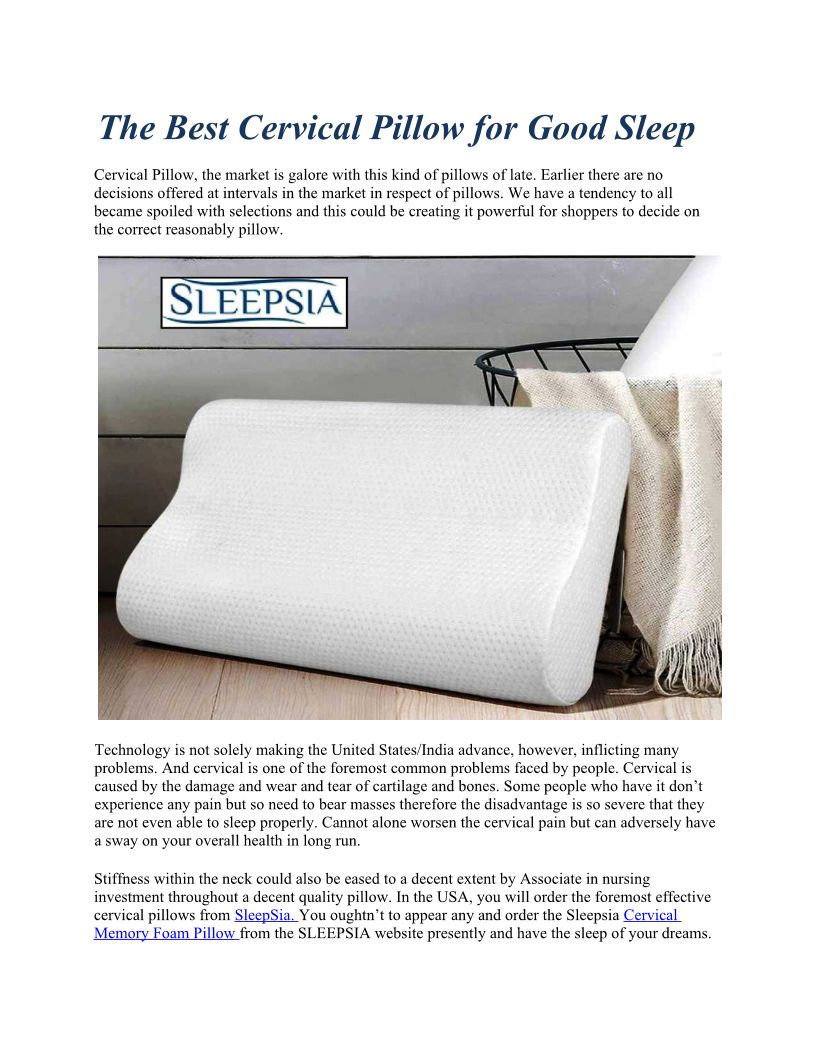 The Best Cervical Pillow for Good Sleep

Cervical Pillow, the market is galore with this kind of pillows of late. Earlier there are no decisions offered at intervals in the market in respect of pillows. We have a tendency to all became spoiled with selections and this could be creating it powerful for shoppers to decide on the correct reasonably pillow.

SLEEPSIA

Technology is not solely making the United States/India advance, however, inflicting many problems. And cervical is one of the foremost common problems faced by people. Cervical is caused by the damage and wear and tear of cartilage and bones. Some people who have it don't experience any pain but so need to bear masses therefore the disadvantage is so severe that they are not even able to sleep properly. Cannot alone worsen the cervical pain but can adversely have a sway on your overall health in long run.

Stiffness within the neck could also be eased to a decent extent by Associate in nursing investment throughout a decent quality pillow. In the USA, you will order the foremost effective cervical pillows from SleepSia. You oughtn't to appear any and order the Sleepsia Cervical Memory Foam Pillow from the SLEEPSIA website presently and have the sleep of your dreams.